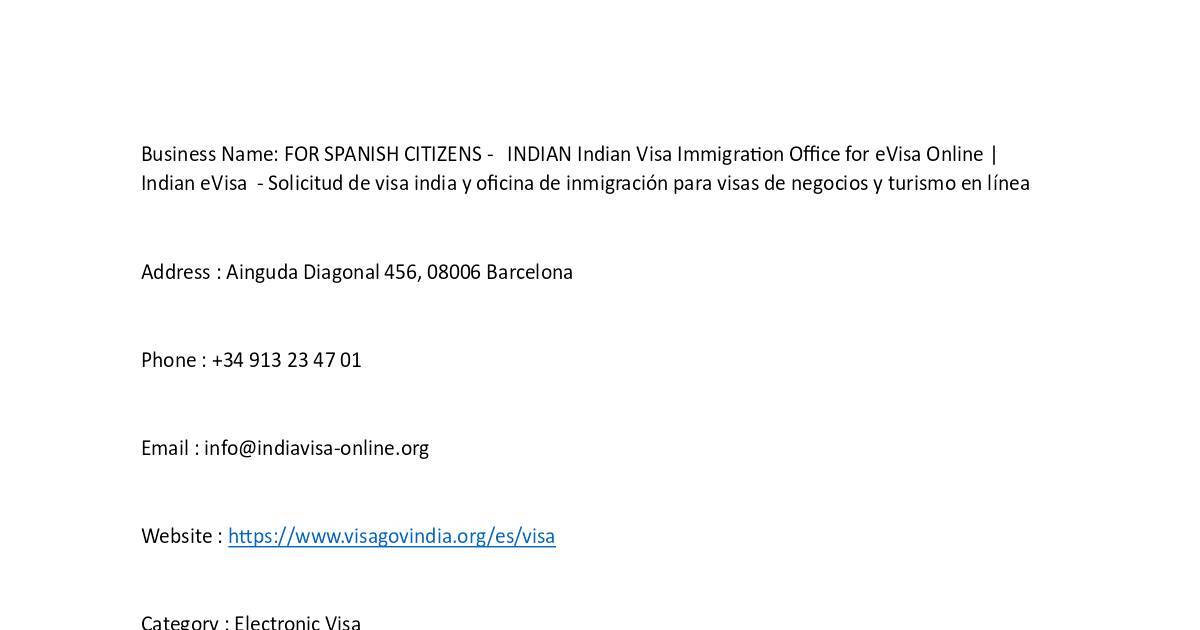 Business Name: FOR SPANISH CITIZENS - INDIAN Indian Visa Immigration Office for eVisa Online | Indian eVisa - Solicitud de visa india y oficina de inmigración para visas de negocios y turismo en línea

Address : Ainguda Diagonal 456, 08006 Barcelona

Phone : +34 913 23 47 01

Email : info@indiavisa-online.org

Website : https://www.visagovindia.org/es/visa

Category : Electronic Visa